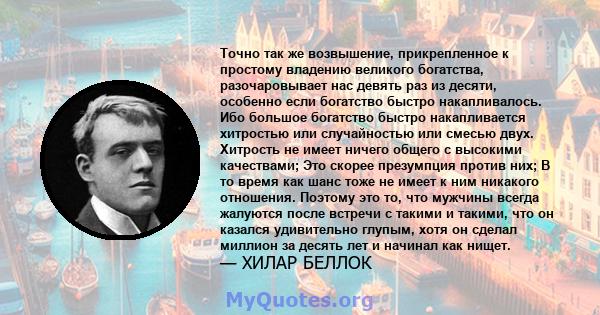 Точно так же возвышение, прикрепленное к простому владению великого богатства, разочаровывает нас девять раз из десяти, особенно если богатство быстро накапливалось. Ибо большое богатство быстро накапливается хитростью или случайностью или смесью двух. Хитрость не имеет ничего общего с высокими качествами; Это скорее презумпция против них; В то время как шанс тоже не имеет к ним никакого отношения. Поэтому это то, что мужчины всегда жалуются после встречи с такими и такими, что он казался удивительно глупым, хотя он сделал миллион за десять лет и начинал как нищет.
— ХИЛАР БЕЛЛОК

MyQuotes.org